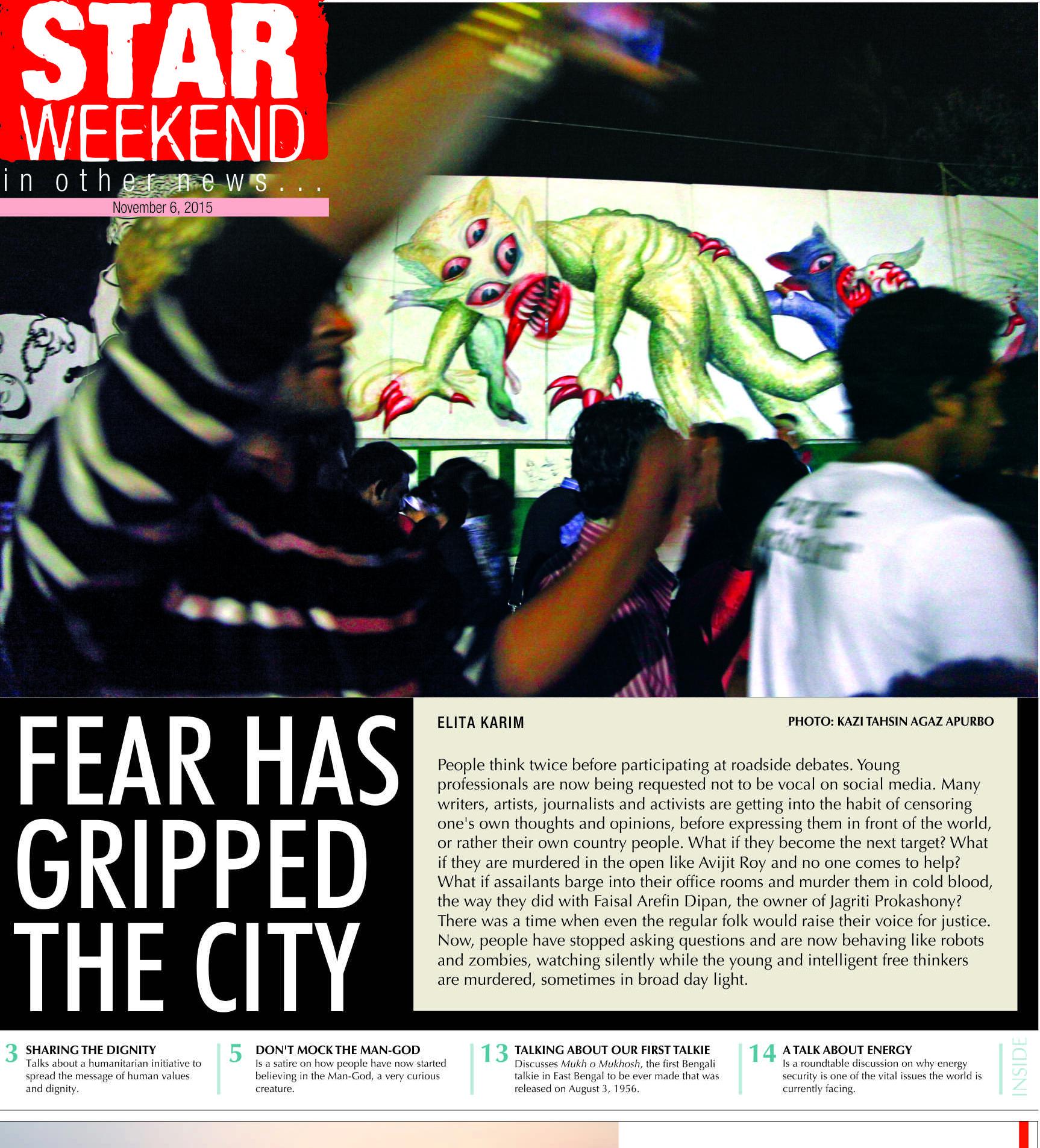 STAR WEEKEND
in other news...
November 6, 2015

FEAR HAS GRIPPED THE CITY

ELITA KARIM

PHOTO: KAZI TAHSIN AGAZ APURBO

People think twice before participating at roadside debates. Young professionals are now being requested not to be vocal on social media. Many writers, artists, journalists and activists are getting into the habit of censoring one's own thoughts and opinions, before expressing them in front of the world, or rather their own country people. What if they become the next target? What if they are murdered in the open like Avijit Roy and no one comes to help? What if assailants barge into their office rooms and murder them in cold blood, the way they did with Faisal Arefin Dipan, the owner of Jagriti Prokashony? There was a time when even the regular folk would raise their voice for justice. Now, people have stopped asking questions and are now behaving like robots and zombies, watching silently while the young and intelligent free thinkers are murdered, sometimes in broad day light.

3 SHARING THE DIGNITY
Talks about a humanitarian initiative to spread the message of human values and dignity.

5 DON'T MOCK THE MAN-GOD
Is a satire on how people have now started believing in the Man-God, a very curious creature.

13 TALKING ABOUT OUR FIRST TALKIE
Discusses Mukh o Mukhosh, the first Bengali talkie in East Bengal to be ever made that was released on August 3, 1956.

14 A TALK ABOUT ENERGY
Is a roundtable discussion on why energy security is one of the vital issues the world is currently facing.

INSIDE